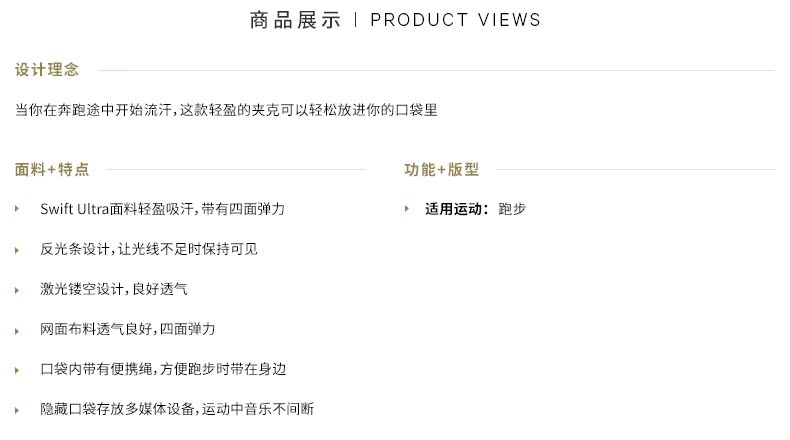 商品展示 | PRODUCT VIEWS

设计理念

当你在奔跑途中开始流汗，这款轻盈的夹克可以轻松放进你的口袋里

面料+特点

▸ Swift Ultra面料轻盈吸汗，带有四面弹力

▸ 反光条设计，让光线不足时保持可见

▸ 激光镂空设计，良好透气

▸ 网面布料透气良好，四面弹力

▸ 口袋内带有便携绳，方便跑步时带在身边

▸ 隐藏口袋存放多媒体设备，运动中音乐不间断

功能+版型

▸ 适用运动：跑步